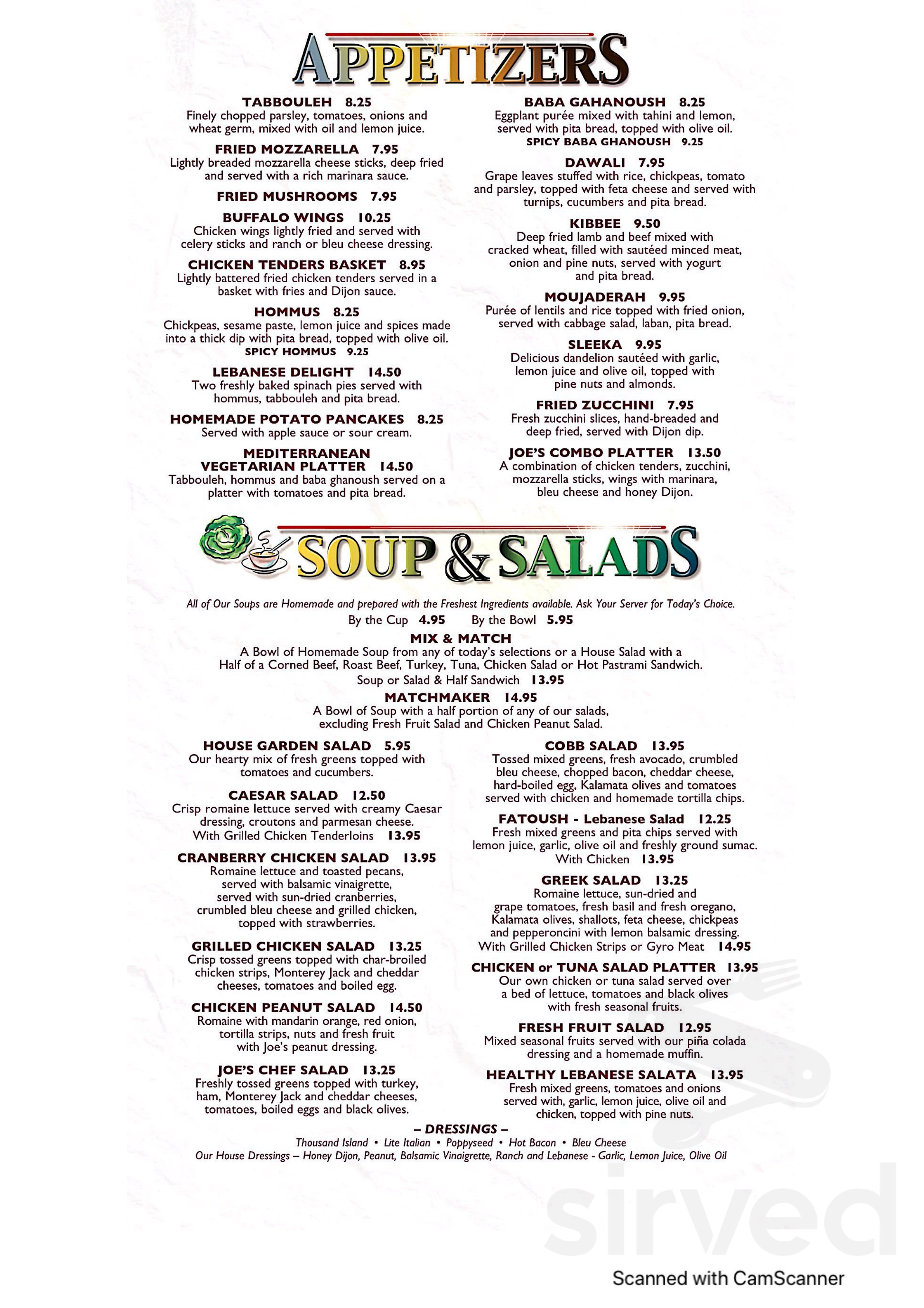 APPETIZERS

TABBOULEH 8.25
Finely chopped parsley, tomatoes, onions and wheat germ, mixed with oil and lemon juice.

FRIED MOZZARELLA 7.95
Lightly breaded mozzarella cheese sticks, deep fried and served with a rich marinara sauce.

FRIED MUSHROOMS 7.95

BUFFALO WINGS 10.25
Chicken wings lightly fried and served with celery sticks and ranch or bleu cheese dressing.

CHICKEN TENDERS BASKET 8.95
Lightly battered fried chicken tenders served in a basket with fries and Dijon sauce.

HOMMUS 8.25
Chickpeas, sesame paste, lemon juice and spices made into a thick dip with pita bread, topped with olive oil.
SPICY HOMMUS 9.25

LEBANESE DELIGHT 14.50
Two freshly baked spinach pies served with hommus, tabbouleh and pita bread.

HOMEMADE POTATO PANCAKES 8.25
Served with apple sauce or sour cream.

MEDITERRANEAN VEGETARIAN PLATTER 14.50
Tabbouleh, hommus and baba ghanoush served on a platter with tomatoes and pita bread.

BABA GAHANOUSH 8.25
Eggplant purée mixed with tahini and lemon, served with pita bread, topped with olive oil.
SPICY BABA GHANOUSH 9.25

DAWALI 7.95
Grape leaves stuffed with rice, chickpeas, tomato and parsley, topped with feta cheese and served with turnips, cucumbers and pita bread.

KIBBEE 9.50
Deep fried lamb and beef mixed with cracked wheat, filled with sautéed minced meat, onion and pine nuts, served with yogurt and pita bread.

MOUJADERAH 9.95
Purée of lentils and rice topped with fried onion, served with cabbage salad, laban, pita bread.

SLEEKA 9.95
Delicious dandelion sautéed with garlic, lemon juice and olive oil, topped with pine nuts and almonds.

FRIED ZUCCHINI 7.95
Fresh zucchini slices, hand-breaded and deep fried, served with Dijon dip.

JOE'S COMBO PLATTER 13.50
A combination of chicken tenders, zucchini, mozzarella sticks, wings with marinara, bleu cheese and honey Dijon.

SOUP & SALADS

All of Our Soups are Homemade and prepared with the Freshest Ingredients available. Ask Your Server for Today's Choice.
By the Cup 4.95 By the Bowl 5.95

MIX & MATCH
A Bowl of Homemade Soup from any of today's selections or a House Salad with a Half of a Corned Beef, Roast Beef, Turkey, Tuna, Chicken Salad or Hot Pastrami Sandwich.
Soup or Salad & Half Sandwich 13.95

MATCHMAKER 14.95
A Bowl of Soup with a half portion of any of our salads, excluding Fresh Fruit Salad and Chicken Peanut Salad.

HOUSE GARDEN SALAD 5.95
Our hearty mix of fresh greens topped with tomatoes and cucumbers.

CAESAR SALAD 12.50
Crisp romaine lettuce served with creamy Caesar dressing, croutons and parmesan cheese.
With Grilled Chicken Tenderloins 13.95

CRANBERRY CHICKEN SALAD 13.95
Romaine lettuce and toasted pecans, served with balsamic vinaigrette, served with sun-dried cranberries, crumbled bleu cheese and grilled chicken, topped with strawberries.

GRILLED CHICKEN SALAD 13.25
Crisp tossed greens topped with char-broiled chicken strips, Monterey Jack and cheddar cheeses, tomatoes and boiled egg.

CHICKEN PEANUT SALAD 14.50
Romaine with mandarin orange, red onion, tortilla strips, nuts and fresh fruit with Joe's peanut dressing.

JOE'S CHEF SALAD 13.25
Freshly tossed greens topped with turkey, ham, Monterey Jack and cheddar cheeses, tomatoes, boiled eggs and black olives.

COBB SALAD 13.95
Tossed mixed greens, fresh avocado, crumbled bleu cheese, chopped bacon, cheddar cheese, hard-boiled egg, Kalamata olives and tomatoes served with chicken and homemade tortilla chips.

FATOUSH - Lebanese Salad 12.25
Fresh mixed greens and pita chips served with lemon juice, garlic, olive oil and freshly ground sumac.
With Chicken 13.95

GREEK SALAD 13.25
Romaine lettuce, sun-dried and grape tomatoes, fresh basil and fresh oregano, Kalamata olives, shallots, feta cheese, chickpeas and pepperoncini with lemon balsamic dressing.
With Grilled Chicken Strips or Gyro Meat 14.95

CHICKEN or TUNA SALAD PLATTER 13.95
Our own chicken or tuna salad served over a bed of lettuce, tomatoes and black olives with fresh seasonal fruits.

FRESH FRUIT SALAD 12.95
Mixed seasonal fruits served with our piña colada dressing and a homemade muffin.

HEALTHY LEBANESE SALATA 13.95
Fresh mixed greens, tomatoes and onions served with, garlic, lemon juice, olive oil and chicken, topped with pine nuts.

– DRESSINGS –
Thousand Island • Lite Italian • Poppyseed • Hot Bacon • Bleu Cheese
Our House Dressings – Honey Dijon, Peanut, Balsamic Vinaigrette, Ranch and Lebanese - Garlic, Lemon Juice, Olive Oil

sirved

Scanned with CamScanner